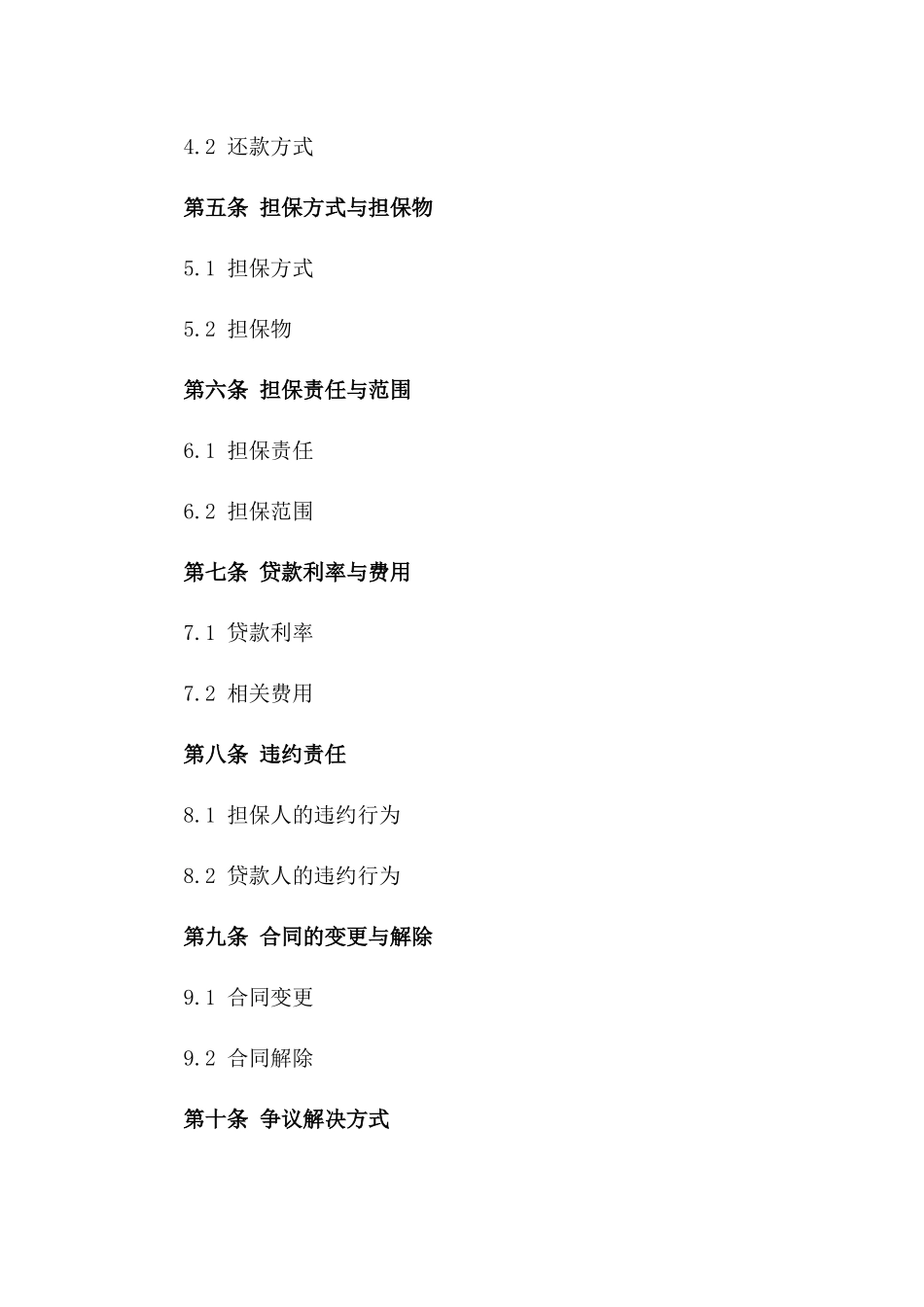 4.2 还款方式

第五条 担保方式与担保物

5.1 担保方式

5.2 担保物

第六条 担保责任与范围

6.1 担保责任

6.2 担保范围

第七条 贷款利率与费用

7.1 贷款利率

7.2 相关费用

第八条 违约责任

8.1 担保人的违约行为

8.2 贷款人的违约行为

第九条 合同的变更与解除

9.1 合同变更

9.2 合同解除

第十条 争议解决方式